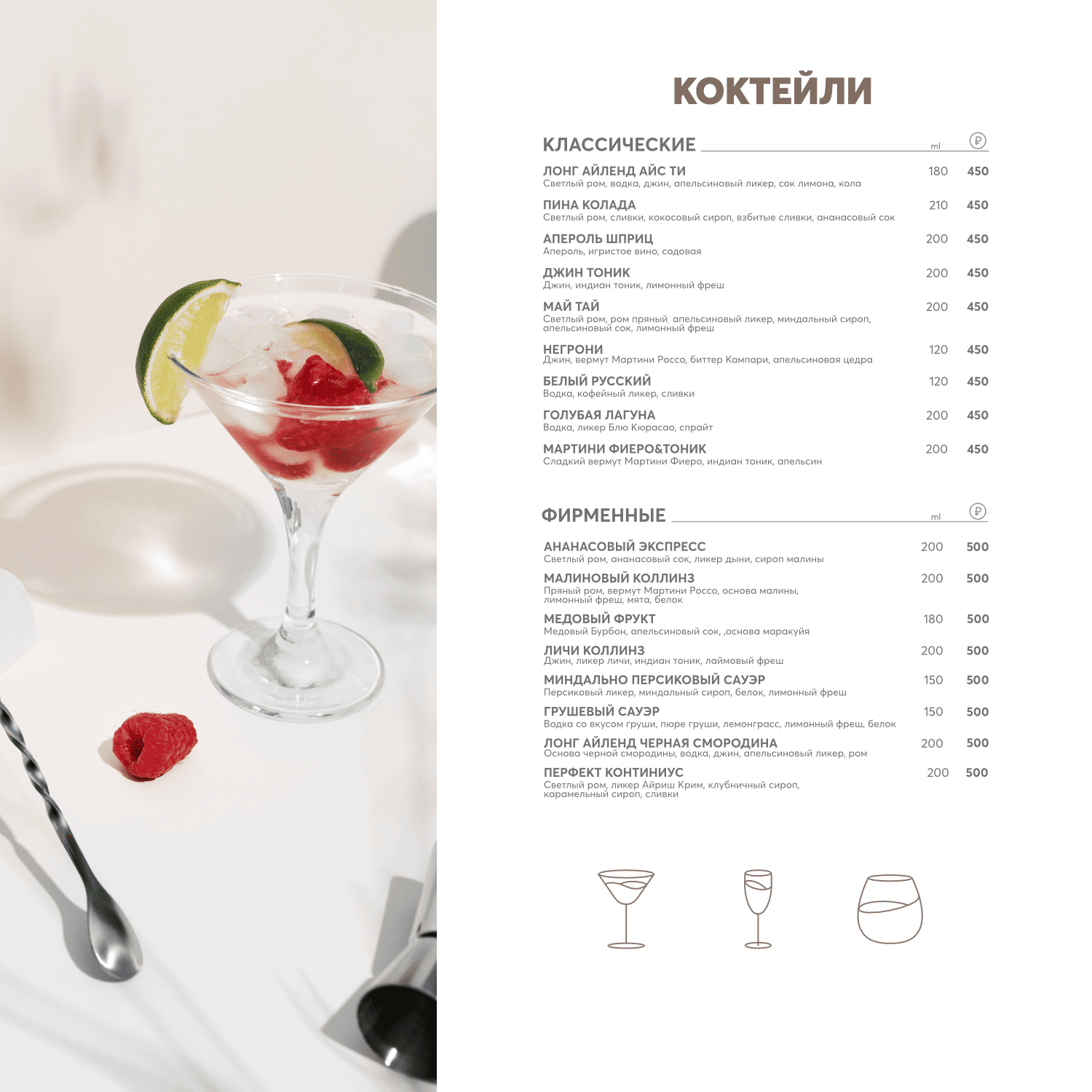 КОКТЕЙЛИ

КЛАССИЧЕСКИЕ ml ₽

ЛОНГ АЙЛЕНД АЙС ТИ 180 450
Светлый ром, водка, джин, апельсиновый ликер, сок лимона, кола

ПИНА КОЛАДА 210 450
Светлый ром, сливки, кокосовый сироп, взбитые сливки, ананасовый сок

АПЕРОЛЬ ШПРИЦ 200 450
Апероль, игристое вино, содовая

ДЖИН ТОНИК 200 450
Джин, индиан тоник, лимонный фреш

МАЙ ТАЙ 200 450
Светлый ром, ром пряный, апельсиновый ликер, миндальный сироп, апельсиновый сок, лимонный фреш

НЕГРОНИ 120 450
Джин, вермут Мартини Россо, биттер Кампари, апельсиновая цедра

БЕЛЫЙ РУССКИЙ 120 450
Водка, кофейный ликер, сливки

ГОЛУБАЯ ЛАГУНА 200 450
Водка, ликер Блю Кюрасао, спрайт

МАРТИНИ ФИЕРО&ТОНИК 200 450
Сладкий вермут Мартини Фиеро, индиан тоник, апельсин

ФИРМЕННЫЕ ml ₽

АНАНАСОВЫЙ ЭКСПРЕСС 200 500
Светлый ром, ананасовый сок, ликер дыни, сироп малины

МАЛИНОВЫЙ КОЛЛИНЗ 200 500
Пряный ром, вермут Мартини Россо, основа малины, лимонный фреш, мята, белок

МЕДОВЫЙ ФРУКТ 180 500
Медовый Бурбон, апельсиновый сок, ,основа маракуйя

ЛИЧИ КОЛЛИНЗ 200 500
Джин, ликер личи, индиан тоник, лаймовый фреш

МИНДАЛЬНО ПЕРСИКОВЫЙ САУЭР 150 500
Персиковый ликер, миндальный сироп, белок, лимонный фреш

ГРУШЕВЫЙ САУЭР 150 500
Водка со вкусом груши, пюре груши, лемонграсс, лимонный фреш, белок

ЛОНГ АЙЛЕНД ЧЕРНАЯ СМОРОДИНА 200 500
Основа черной смородины, водка, джин, апельсиновый ликер, ром

ПЕРФЕКТ КОНТИНИУС 200 500
Светлый ром, ликер Айриш Крим, клубничный сироп, карамельный сироп, сливки